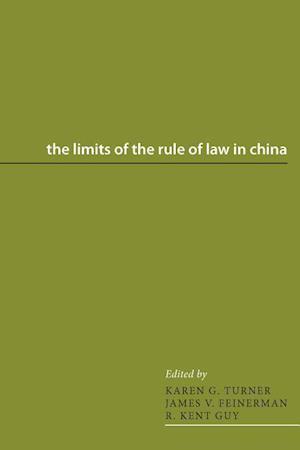 the limits of the rule of law in china

Edited by
KAREN G. TURNER
JAMES V. FEINERMAN
R. KENT GUY